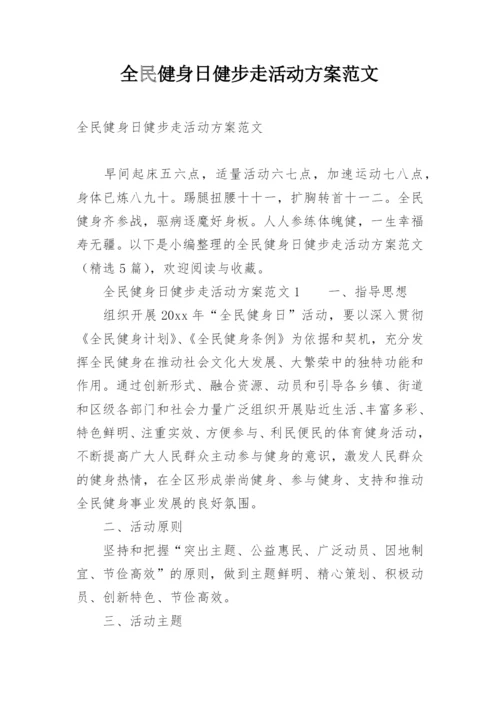 全民健身日健步走活动方案范文

全民健身日健步走活动方案范文

早间起床五六点，适量活动六七点，加速运动七八点，身体已炼八九十。踢腿扭腰十十一，扩胸转首十一二。全民健身齐参战，驱病逐魔好身板。人人参练体魄健，一生幸福寿无疆。以下是小编整理的全民健身日健步走活动方案范文（精选5篇），欢迎阅读与收藏。

全民健身日健步走活动方案范文1　　一、指导思想

组织开展20xx年“全民健身日”活动，要以深入贯彻《全民健身计划》、《全民健身条例》为依据和契机，充分发挥全民健身在推动社会文化大发展、大繁荣中的独特功能和作用。通过创新形式、融合资源、动员和引导各乡镇、街道和区级各部门和社会力量广泛组织开展贴近生活、丰富多彩、特色鲜明、注重实效、方便参与、利民便民的体育健身活动，不断提高广大人民群众主动参与健身的意识，激发人民群众的健身热情，在全区形成崇尚健身、参与健身、支持和推动全民健身事业发展的良好氛围。

二、活动原则

坚持和把握“突出主题、公益惠民、广泛动员、因地制宜、节俭高效”的原则，做到主题鲜明、精心策划、积极动员、创新特色、节俭高效。

三、活动主题